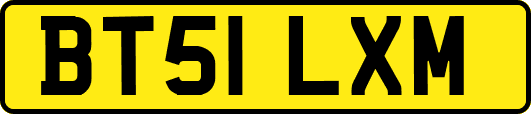 BT51 LXM